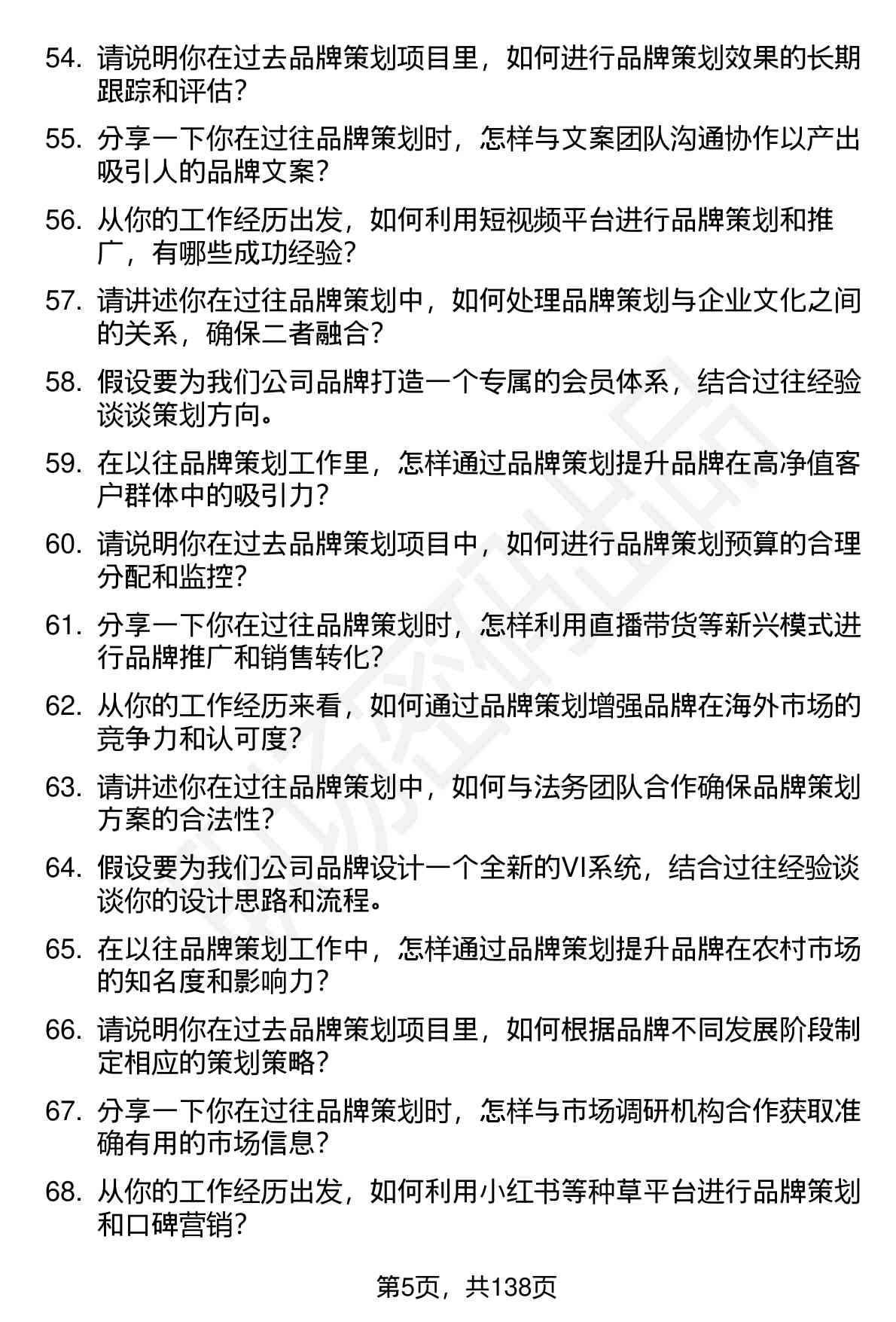 54. 请说明你在过去品牌策划项目里，如何进行品牌策划效果的长期跟踪和评估？

55. 分享一下你在过往品牌策划时，怎样与文案团队沟通协作以产出吸引人的品牌文案？

56. 从你的工作经历出发，如何利用短视频平台进行品牌策划和推广，有哪些成功经验？

57. 请讲述你在过往品牌策划中，如何处理品牌策划与企业文化之间的关系，确保二者融合？

58. 假设要为我们公司品牌打造一个专属的会员体系，结合过往经验谈谈策划方向。

59. 在以往品牌策划工作里，怎样通过品牌策划提升品牌在高净值客户群体中的吸引力？

60. 请说明你在过去品牌策划项目中，如何进行品牌策划预算的合理分配和监控？

61. 分享一下你在过往品牌策划时，怎样利用直播带货等新兴模式进行品牌推广和销售转化？

62. 从你的工作经历来看，如何通过品牌策划增强品牌在海外市场的竞争力和认可度？

63. 请讲述你在过往品牌策划中，如何与法务团队合作确保品牌策划方案的合法性？

64. 假设要为我们公司品牌设计一个全新的VI系统，结合过往经验谈谈你的设计思路和流程。

65. 在以往品牌策划工作中，怎样通过品牌策划提升品牌在农村市场的知名度和影响力？

66. 请说明你在过去品牌策划项目里，如何根据品牌不同发展阶段制定相应的策划策略？

67. 分享一下你在过往品牌策划时，怎样与市场调研机构合作获取准确有用的市场信息？

68. 从你的工作经历出发，如何利用小红书等种草平台进行品牌策划和口碑营销？

第5页，共138页